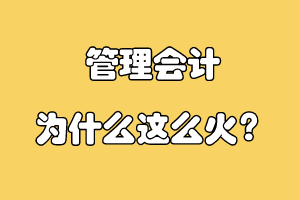 管理会计

为什么这么火？